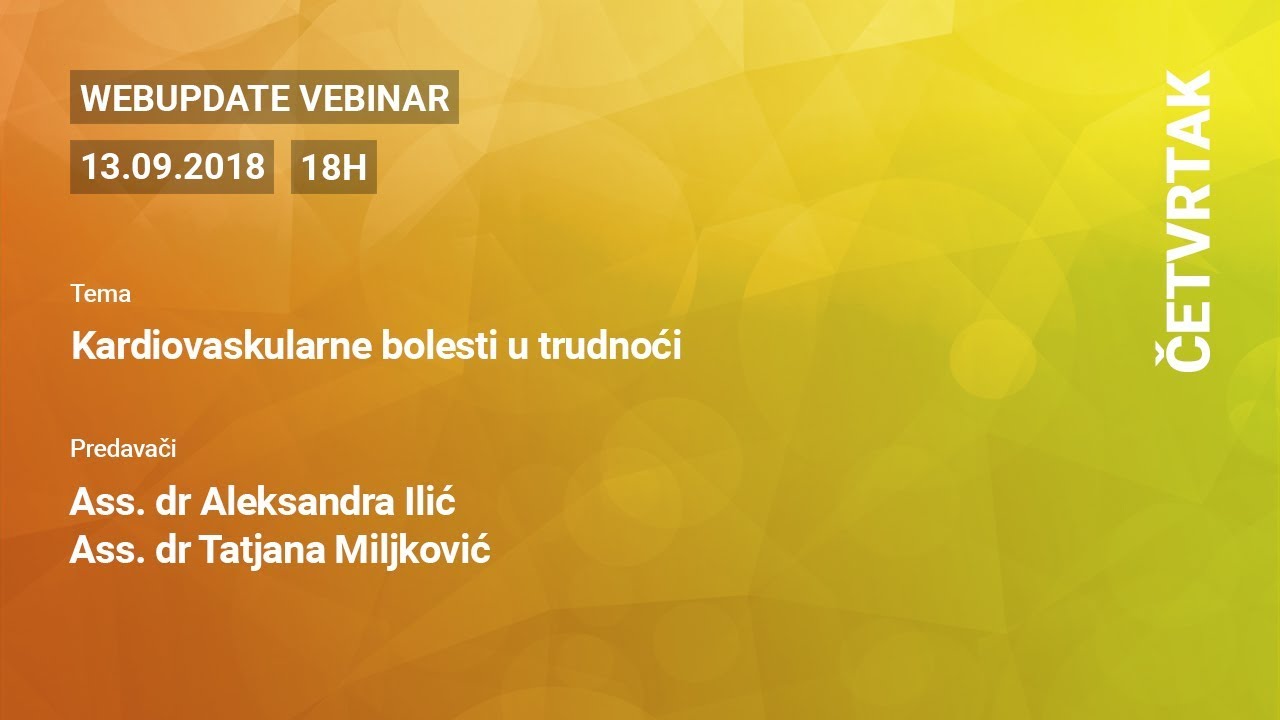 WEBUPDATE VEBINAR

13.09.2018 18H

Tema

Kardiovaskularne bolesti u trudnoći

Predavači

Ass. dr Aleksandra Ilić
Ass. dr Tatjana Miljković

ČETVRTAK